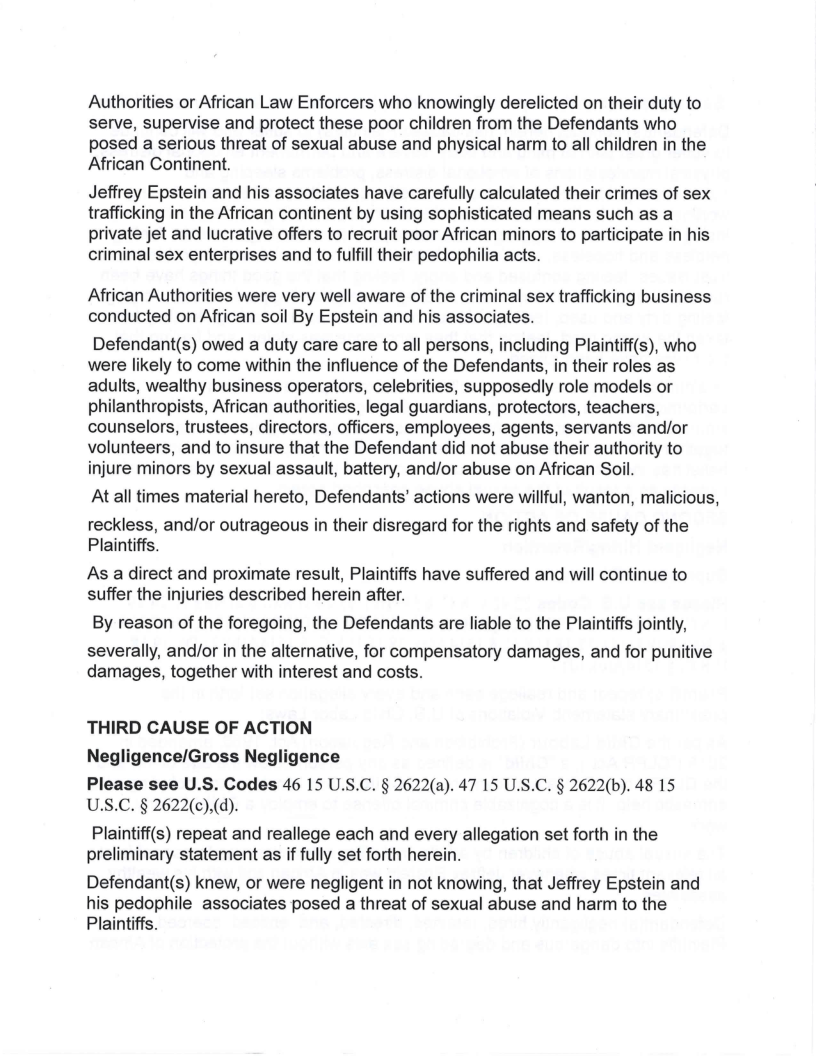 Authorities or African Law Enforcers who knowingly derelicted on their duty to serve, supervise and protect these poor children from the Defendants who posed a serious threat of sexual abuse and physical harm to all children in the African Continent.

Jeffrey Epstein and his associates have carefully calculated their crimes of sex trafficking in the African continent by using sophisticated means such as a private jet and lucrative offers to recruit poor African minors to participate in his criminal sex enterprises and to fulfill their pedophilia acts.

African Authorities were very well aware of the criminal sex trafficking business conducted on African soil By Epstein and his associates.

Defendant(s) owed a duty care care to all persons, including Plaintiff(s), who were likely to come within the influence of the Defendants, in their roles as adults, wealthy business operators, celebrities, supposedly role models or philanthropists, African authorities, legal guardians, protectors, teachers, counselors, trustees, directors, officers, employees, agents, servants and/or volunteers, and to insure that the Defendant did not abuse their authority to injure minors by sexual assault, battery, and/or abuse on African Soil.

At all times material hereto, Defendants' actions were willful, wanton, malicious, reckless, and/or outrageous in their disregard for the rights and safety of the Plaintiffs.

As a direct and proximate result, Plaintiffs have suffered and will continue to suffer the injuries described herein after.

By reason of the foregoing, the Defendants are liable to the Plaintiffs jointly, severally, and/or in the alternative, for compensatory damages, and for punitive damages, together with interest and costs.

THIRD CAUSE OF ACTION

Negligence/Gross Negligence

Please see U.S. Codes 46 15 U.S.C. § 2622(a). 47 15 U.S.C. § 2622(b). 48 15 U.S.C. § 2622(c),(d).

Plaintiff(s) repeat and reallege each and every allegation set forth in the preliminary statement as if fully set forth herein.

Defendant(s) knew, or were negligent in not knowing, that Jeffrey Epstein and his pedophile associates posed a threat of sexual abuse and harm to the Plaintiffs.